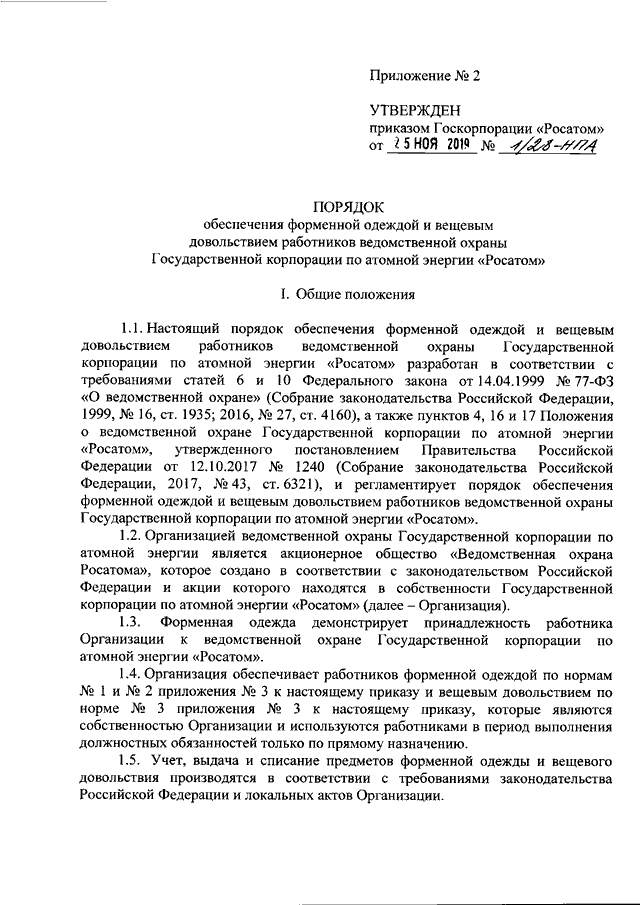 Приложение № 2

УТВЕРЖДЕН
приказом Госкорпорации «Росатом»
от 25 НОЯ 2019 № 1/28-НПА

ПОРЯДОК
обеспечения форменной одеждой и вещевым довольствием работников ведомственной охраны Государственной корпорации по атомной энергии «Росатом»

I. Общие положения

1.1. Настоящий порядок обеспечения форменной одеждой и вещевым довольствием работников ведомственной охраны Государственной корпорации по атомной энергии «Росатом» разработан в соответствии с требованиями статей 6 и 10 Федерального закона от 14.04.1999 № 77-ФЗ «О ведомственной охране» (Собрание законодательства Российской Федерации, 1999, № 16, ст. 1935; 2016, № 27, ст. 4160), а также пунктов 4, 16 и 17 Положения о ведомственной охране Государственной корпорации по атомной энергии «Росатом», утвержденного постановлением Правительства Российской Федерации от 12.10.2017 № 1240 (Собрание законодательства Российской Федерации, 2017, № 43, ст. 6321), и регламентирует порядок обеспечения форменной одеждой и вещевым довольствием работников ведомственной охраны Государственной корпорации по атомной энергии «Росатом».

1.2. Организацией ведомственной охраны Государственной корпорации по атомной энергии является акционерное общество «Ведомственная охрана Росатома», которое создано в соответствии с законодательством Российской Федерации и акции которого находятся в собственности Государственной корпорации по атомной энергии «Росатом» (далее – Организация).

1.3. Форменная одежда демонстрирует принадлежность работника Организации к ведомственной охране Государственной корпорации по атомной энергии «Росатом».

1.4. Организация обеспечивает работников форменной одеждой по нормам № 1 и № 2 приложения № 3 к настоящему приказу и вещевым довольствием по норме № 3 приложения № 3 к настоящему приказу, которые являются собственностью Организации и используются работниками в период выполнения должностных обязанностей только по прямому назначению.

1.5. Учет, выдача и списание предметов форменной одежды и вещевого довольствия производятся в соответствии с требованиями законодательства Российской Федерации и локальных актов Организации.